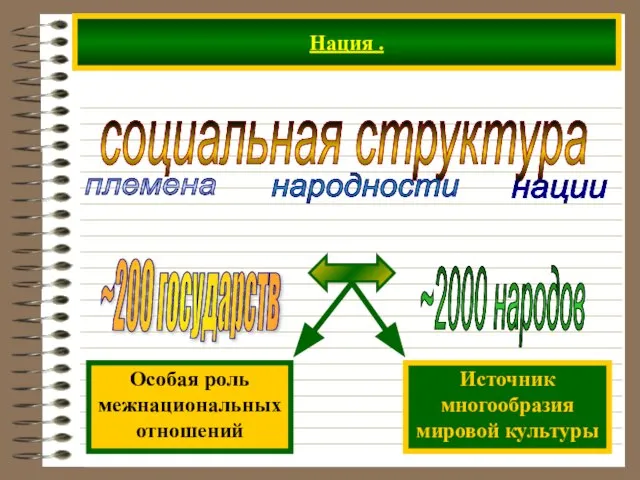 Нация .

социальная структура

племена народности нации

~200 государств

~2000 народов

Особая роль межнациональных отношений

Источник многообразия мировой культуры